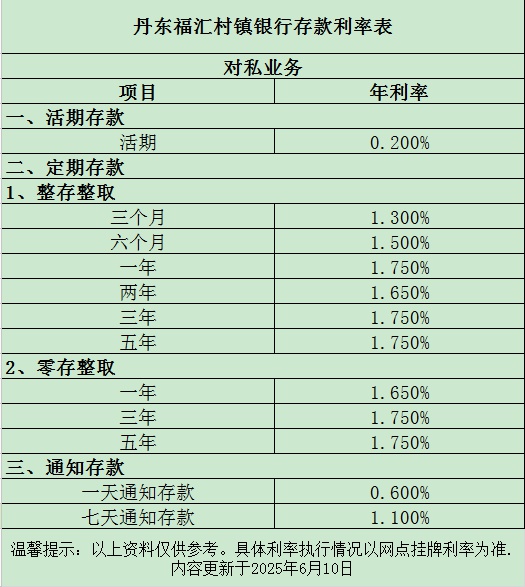 丹东福汇村镇银行存款利率表

对私业务

| 项目 | 年利率 |
|---|---|
| 一、活期存款 | |
| 活期 | 0.200% |
| 二、定期存款 | |
| 1、整存整取 | |
| 三个月 | 1.300% |
| 六个月 | 1.500% |
| 一年 | 1.750% |
| 两年 | 1.650% |
| 三年 | 1.750% |
| 五年 | 1.750% |
| 2、零存整取 | |
| 一年 | 1.650% |
| 三年 | 1.750% |
| 五年 | 1.750% |
| 三、通知存款 | |
| 一天通知存款 | 0.600% |
| 七天通知存款 | 1.100% |

温馨提示：以上资料仅供参考。具体利率执行情况以网点挂牌利率为准. 内容更新于2025年6月10日